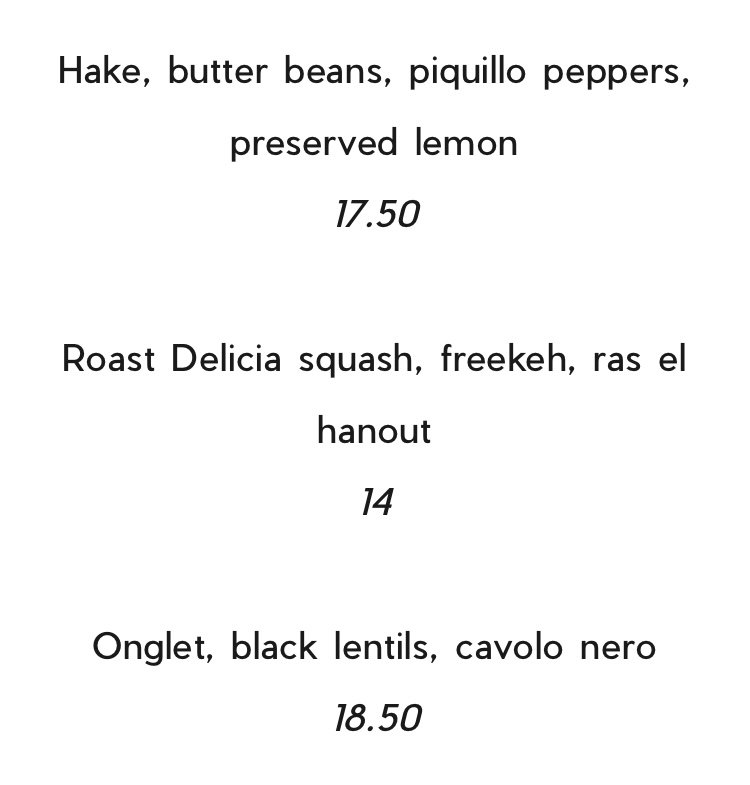 Hake, butter beans, piquillo peppers, preserved lemon

17.50

Roast Delicia squash, freekeh, ras el hanout

14

Onglet, black lentils, cavolo nero

18.50